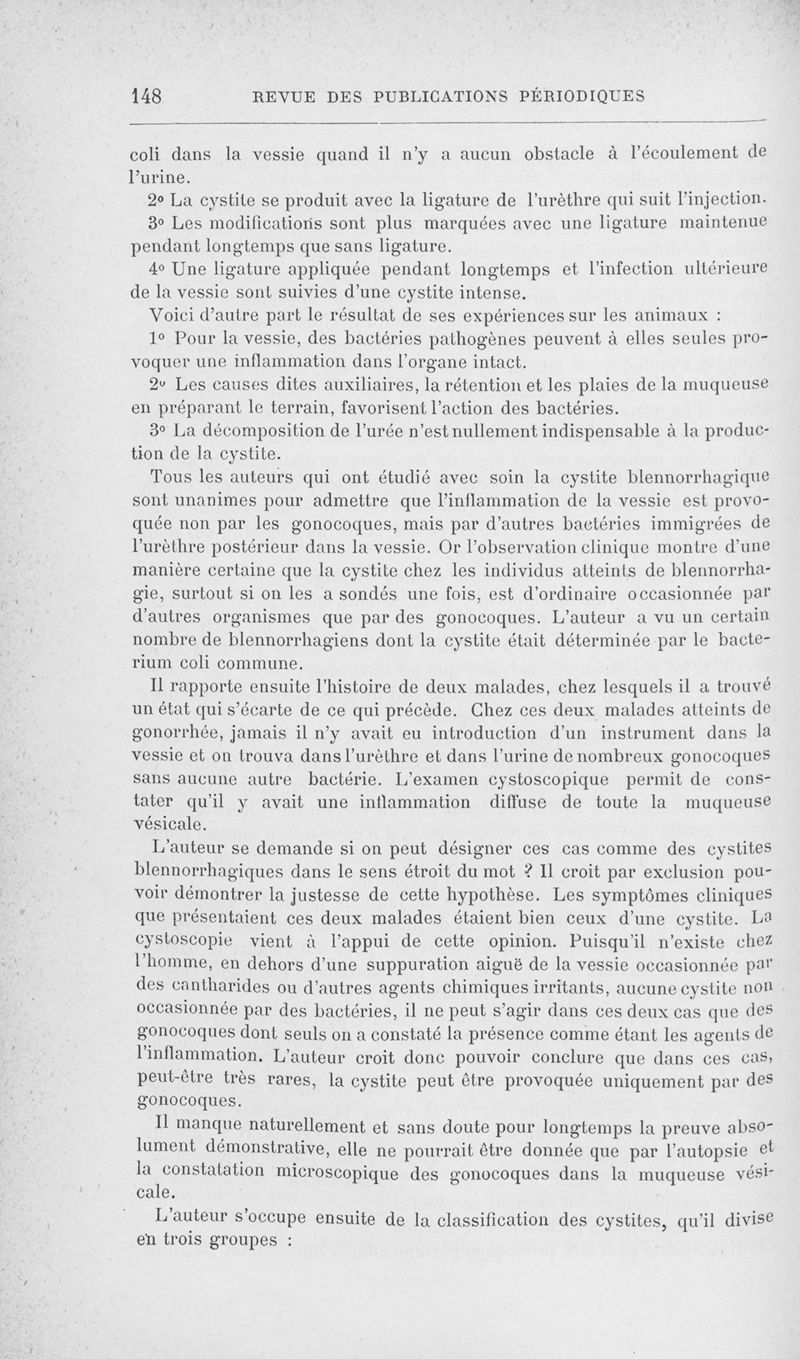 148 REVUE DES PUBLICATIONS PÉRIODIQUES

coli dans la vessie quand il n'y a aucun obstacle à l'écoulement de l'urine.

2° La cystite se produit avec la ligature de l'urèthre qui suit l'injection.

3° Les modifications sont plus marquées avec une ligature maintenue pendant longtemps que sans ligature.

4° Une ligature appliquée pendant longtemps et l'infection ultérieure de la vessie sont suivies d'une cystite intense.

Voici d'autre part le résultat de ses expériences sur les animaux :

1° Pour la vessie, des bactéries pathogènes peuvent à elles seules provoquer une inflammation dans l'organe intact.

2° Les causes dites auxiliaires, la rétention et les plaies de la muqueuse en préparant le terrain, favorisent l'action des bactéries.

3° La décomposition de l'urée n'est nullement indispensable à la production de la cystite.

Tous les auteurs qui ont étudié avec soin la cystite blennorrhagique sont unanimes pour admettre que l'inflammation de la vessie est provoquée non par les gonocoques, mais par d'autres bactéries immigrées de l'urèthre postérieur dans la vessie. Or l'observation clinique montre d'une manière certaine que la cystite chez les individus atteints de blennorrhagie, surtout si on les a sondés une fois, est d'ordinaire occasionnée par d'autres organismes que par des gonocoques. L'auteur a vu un certain nombre de blennorrhagiens dont la cystite était déterminée par le bacterium coli commune.

Il rapporte ensuite l'histoire de deux malades, chez lesquels il a trouvé un état qui s'écarte de ce qui précède. Chez ces deux malades atteints de gonorrhée, jamais il n'y avait eu introduction d'un instrument dans la vessie et on trouva dans l'urèthre et dans l'urine de nombreux gonocoques sans aucune autre bactérie. L'examen cystoscopique permit de constater qu'il y avait une inflammation diffuse de toute la muqueuse vésicale.

L'auteur se demande si on peut désigner ces cas comme des cystites blennorrhagiques dans le sens étroit du mot ? Il croit par exclusion pouvoir démontrer la justesse de cette hypothèse. Les symptômes cliniques que présentaient ces deux malades étaient bien ceux d'une cystite. La cystoscopie vient à l'appui de cette opinion. Puisqu'il n'existe chez l'homme, en dehors d'une suppuration aiguë de la vessie occasionnée par des cantharides ou d'autres agents chimiques irritants, aucune cystite non occasionnée par des bactéries, il ne peut s'agir dans ces deux cas que des gonocoques dont seuls on a constaté la présence comme étant les agents de l'inflammation. L'auteur croit donc pouvoir conclure que dans ces cas, peut-être très rares, la cystite peut être provoquée uniquement par des gonocoques.

Il manque naturellement et sans doute pour longtemps la preuve absolument démonstrative, elle ne pourrait être donnée que par l'autopsie et la constatation microscopique des gonocoques dans la muqueuse vésicale.

L'auteur s'occupe ensuite de la classification des cystites, qu'il divise en trois groupes :